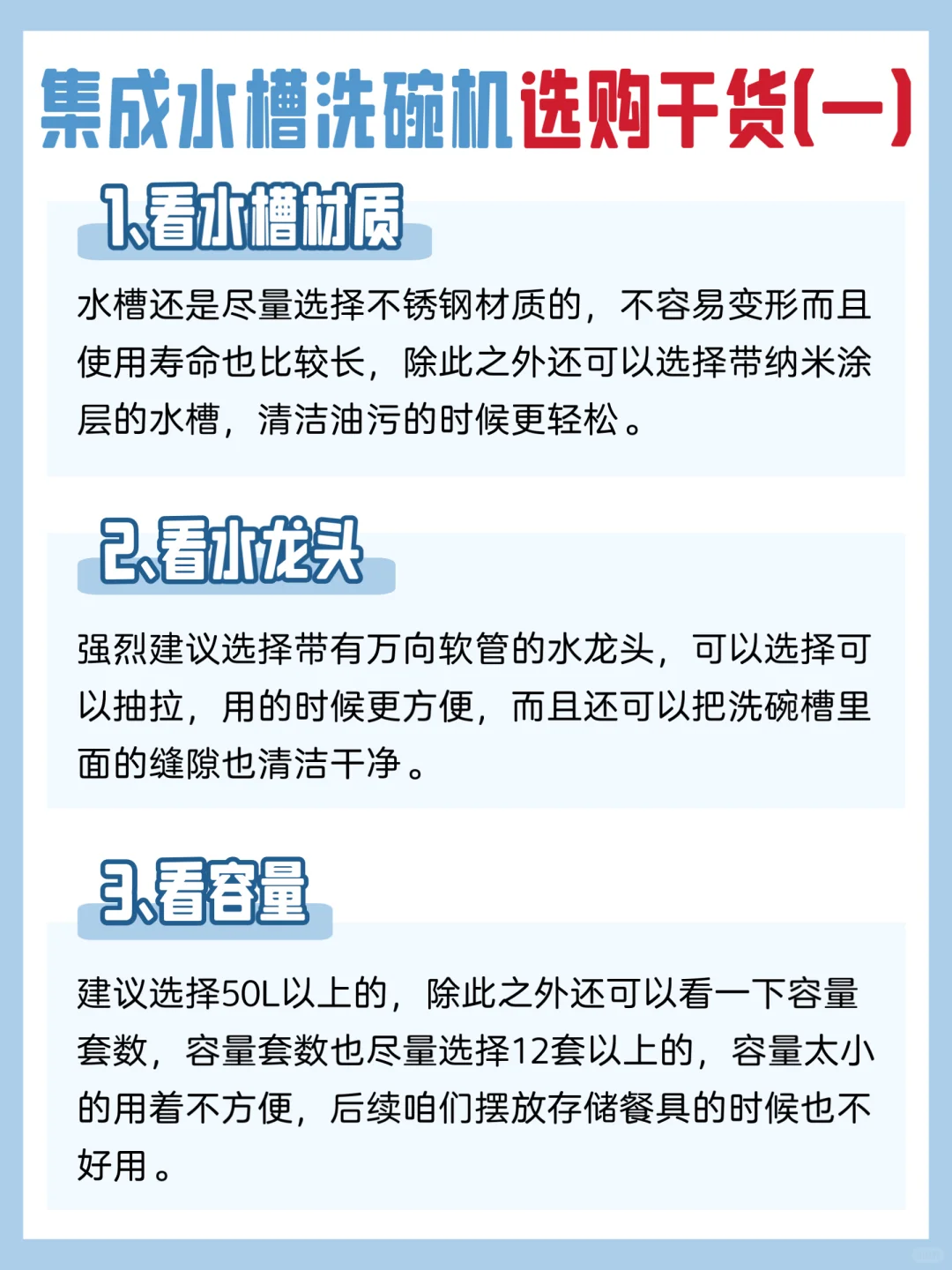 集成水槽洗碗机选购干货(一)

1、看水槽材质

水槽还是尽量选择不锈钢材质的，不容易变形而且使用寿命也比较长，除此之外还可以选择带纳米涂层的水槽，清洁油污的时候更轻松。

2、看水龙头

强烈建议选择带有万向软管的水龙头，可以选择可以抽拉，用的时候更方便，而且还可以把洗碗槽里面的缝隙也清洁干净。

3、看容量

建议选择50L以上的，除此之外还可以看一下容量套数，容量套数也尽量选择12套以上的，容量太小的用着不方便，后续咱们摆放存储餐具的时候也不好用。